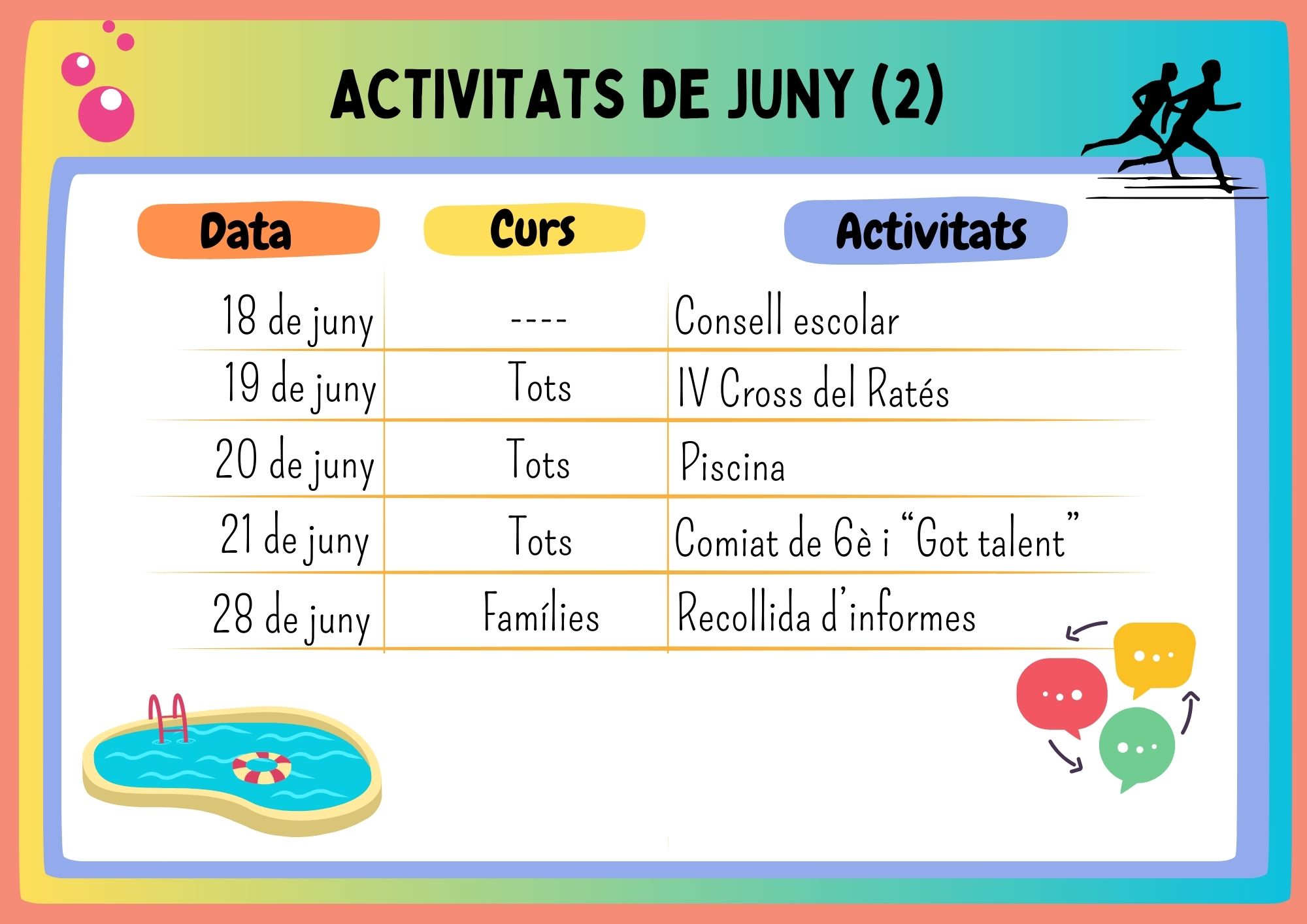 ACTIVITATS DE JUNY (2)

| Data | Curs | Activitats |
|---|---|---|
| 18 de juny | ---- | Consell escolar |
| 19 de juny | Tots | IV Cross del Ratés |
| 20 de juny | Tots | Piscina |
| 21 de juny | Tots | Comiat de 6è i "Got talent" |
| 28 de juny | Famílies | Recollida d'informes |